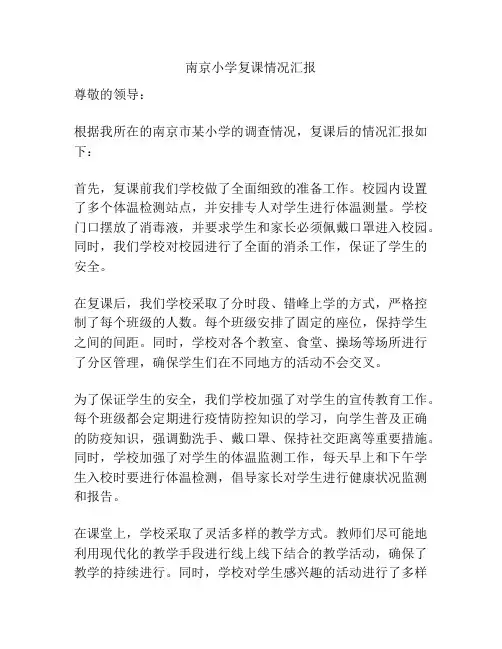 南京小学复课情况汇报

尊敬的领导：

根据我所在的南京市某小学的调查情况，复课后的情况汇报如下：

首先，复课前我们学校做了全面细致的准备工作。校园内设置了多个体温检测站点，并安排专人对学生进行体温测量。学校门口摆放了消毒液，并要求学生和家长必须佩戴口罩进入校园。同时，我们学校对校园进行了全面的消杀工作，保证了学生的安全。

在复课后，我们学校采取了分时段、错峰上学的方式，严格控制了每个班级的人数。每个班级安排了固定的座位，保持学生之间的间距。同时，学校对各个教室、食堂、操场等场所进行了分区管理，确保学生们在不同地方的活动不会交叉。

为了保证学生的安全，我们学校加强了对学生的宣传教育工作。每个班级都会定期进行疫情防控知识的学习，向学生普及正确的防疫知识，强调勤洗手、戴口罩、保持社交距离等重要措施。同时，学校加强了对学生的体温监测工作，每天早上和下午学生入校时要进行体温检测，倡导家长对学生进行健康状况监测和报告。

在课堂上，学校采取了灵活多样的教学方式。教师们尽可能地利用现代化的教学手段进行线上线下结合的教学活动，确保了教学的持续进行。同时，学校对学生感兴趣的活动进行了多样